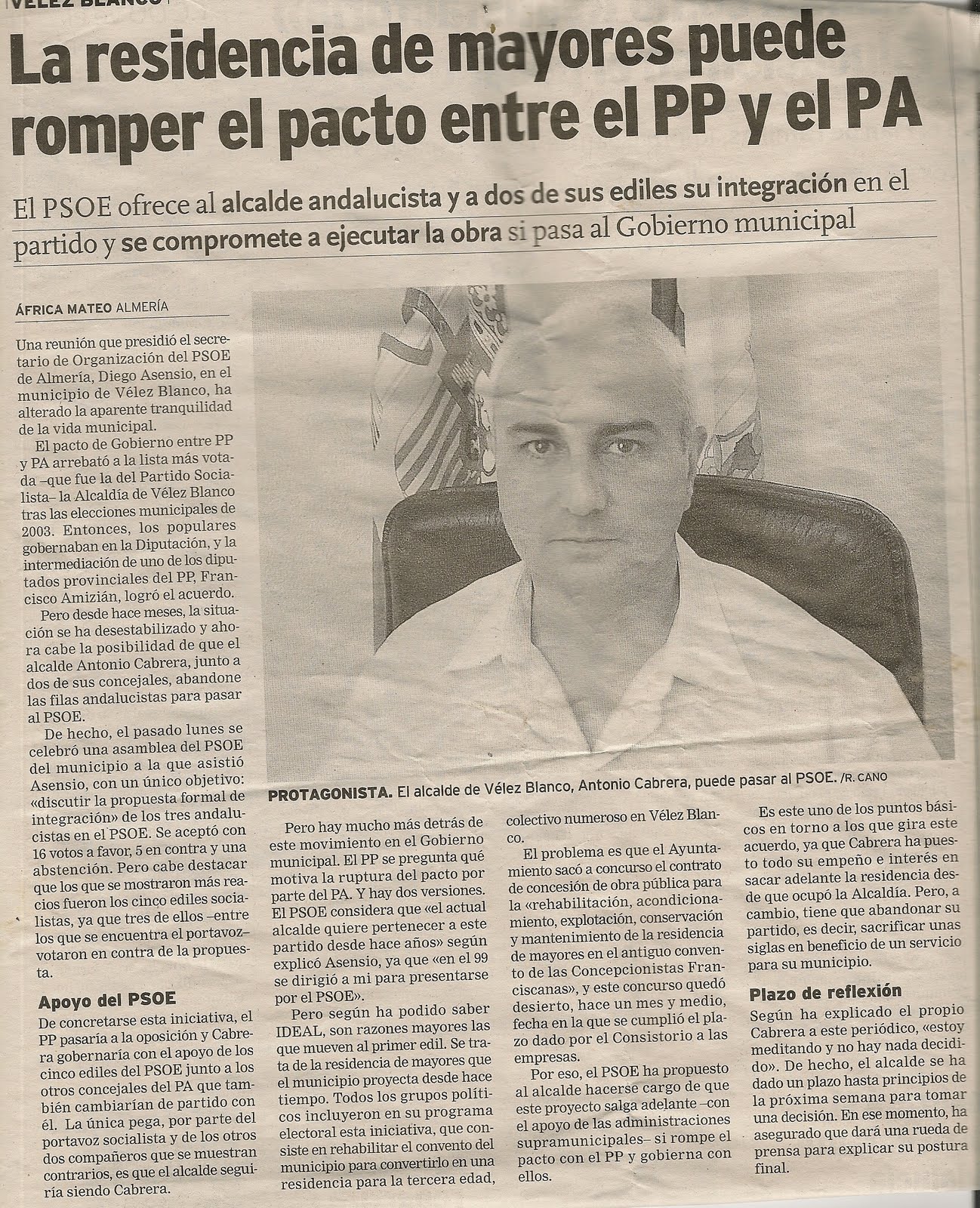 VÉLEZ BLANCO

La residencia de mayores puede romper el pacto entre el PP y el PA

El PSOE ofrece al alcalde andalucista y a dos de sus ediles su integración en el partido y se compromete a ejecutar la obra si pasa al Gobierno municipal

ÁFRICA MATEO ALMERÍA

Una reunión que presidió el secretario de Organización del PSOE de Almería, Diego Asensio, en el municipio de Vélez Blanco, ha alterado la aparente tranquilidad de la vida municipal.

El pacto de Gobierno entre PP y PA arrebató a la lista más votada –que fue la del Partido Socialista– la Alcaldía de Vélez Blanco tras las elecciones municipales de 2003. Entonces, los populares gobernaban en la Diputación, y la intermediación de uno de los diputados provinciales del PP, Francisco Amizián, logró el acuerdo.

Pero desde hace meses, la situación se ha desestabilizado y ahora cabe la posibilidad de que el alcalde Antonio Cabrera, junto a dos de sus concejales, abandone las filas andalucistas para pasar al PSOE.

De hecho, el pasado lunes se celebró una asamblea del PSOE del municipio a la que asistió Asensio, con un único objetivo: «discutir la propuesta formal de integración» de los tres andalucistas en el PSOE. Se aceptó con 16 votos a favor, 5 en contra y una abstención. Pero cabe destacar que los que se mostraron más reacios fueron los cinco ediles socialistas, ya que tres de ellos –entre los que se encuentra el portavoz– votaron en contra de la propuesta.

Apoyo del PSOE

De concretarse esta iniciativa, el PP pasaría a la oposición y Cabrera gobernaría con el apoyo de los cinco ediles del PSOE junto a los otros concejales del PA que también cambiarían de partido con él. La única pega, por parte del portavoz socialista y de los otros dos compañeros que se muestran contrarios, es que el alcalde seguiría siendo Cabrera.

PROTAGONISTA. El alcalde de Vélez Blanco, Antonio Cabrera, puede pasar al PSOE. /R. CANO

Pero hay mucho más detrás de este movimiento en el Gobierno municipal. El PP se pregunta qué motiva la ruptura del pacto por parte del PA. Y hay dos versiones. El PSOE considera que «el actual alcalde quiere pertenecer a este partido desde hace años» según explicó Asensio, ya que «en el 99 se dirigió a mi para presentarse por el PSOE».

Pero según ha podido saber IDEAL, son razones mayores las que mueven al primer edil. Se trata de la residencia de mayores que el municipio proyecta desde hace tiempo. Todos los grupos políticos incluyeron en su programa electoral esta iniciativa, que consiste en rehabilitar el convento del municipio para convertirlo en una residencia para la tercera edad, colectivo numeroso en Vélez Blanco.

El problema es que el Ayuntamiento sacó a concurso el contrato de concesión de obra pública para la «rehabilitación, acondicionamiento, explotación, conservación y mantenimiento de la residencia de mayores en el antiguo convento de las Concepcionistas Franciscanas», y este concurso quedó desierto, hace un mes y medio, fecha en la que se cumplió el plazo dado por el Consistorio a las empresas.

Por eso, el PSOE ha propuesto al alcalde hacerse cargo de que este proyecto salga adelante –con el apoyo de las administraciones supramunicipales– si rompe el pacto con el PP y gobierna con ellos.

Es este uno de los puntos básicos en torno a los que gira este acuerdo, ya que Cabrera ha puesto todo su empeño e interés en sacar adelante la residencia desde que ocupó la Alcaldía. Pero, a cambio, tiene que abandonar su partido, es decir, sacrificar unas siglas en beneficio de un servicio para su municipio.

Plazo de reflexión

Según ha explicado el propio Cabrera a este periódico, «estoy meditando y no hay nada decidido». De hecho, el alcalde se ha dado un plazo hasta principios de la próxima semana para tomar una decisión. En ese momento, ha asegurado que dará una rueda de prensa para explicar su postura final.